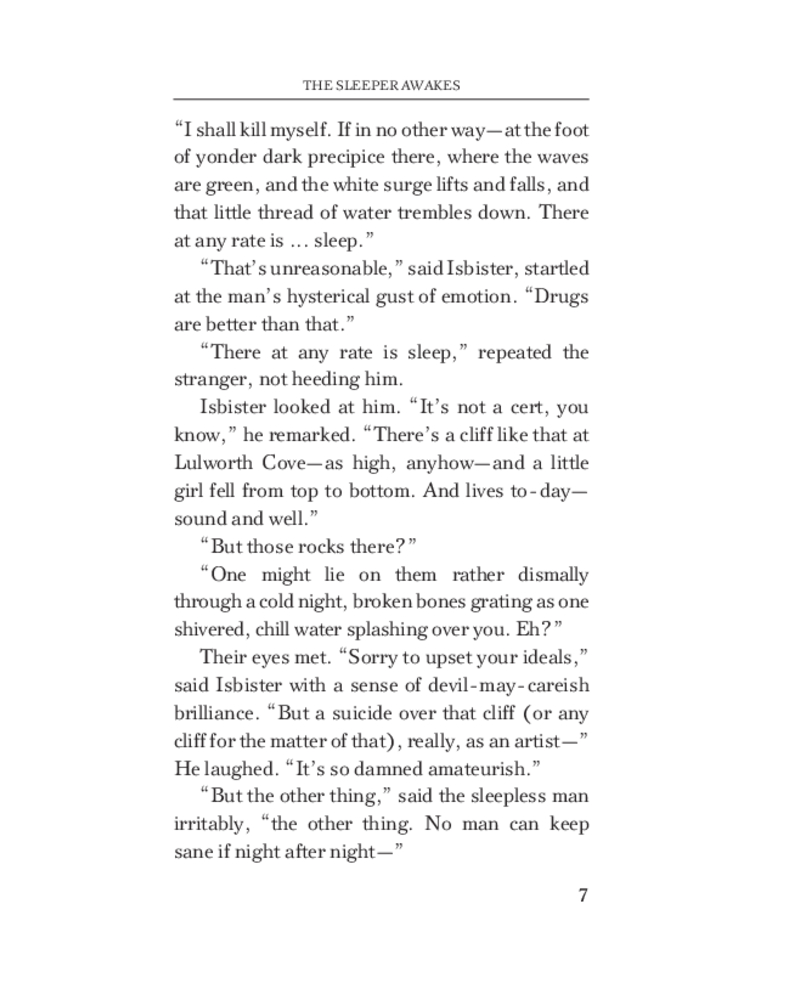 THE SLEEPER AWAKES

“I shall kill myself. If in no other way—at the foot of yonder dark precipice there, where the waves are green, and the white surge lifts and falls, and that little thread of water trembles down. There at any rate is … sleep.”

“That’s unreasonable,” said Isbister, startled at the man’s hysterical gust of emotion. “Drugs are better than that.”

“There at any rate is sleep,” repeated the stranger, not heeding him.

Isbister looked at him. “It’s not a cert, you know,” he remarked. “There’s a cliff like that at Lulworth Cove—as high, anyhow—and a little girl fell from top to bottom. And lives to-day—sound and well.”

“But those rocks there?”

“One might lie on them rather dismally through a cold night, broken bones grating as one shivered, chill water splashing over you. Eh?”

Their eyes met. “Sorry to upset your ideals,” said Isbister with a sense of devil-may-careish brilliance. “But a suicide over that cliff (or any cliff for the matter of that), really, as an artist—” He laughed. “It’s so damned amateurish.”

“But the other thing,” said the sleepless man irritably, “the other thing. No man can keep sane if night after night—”

7